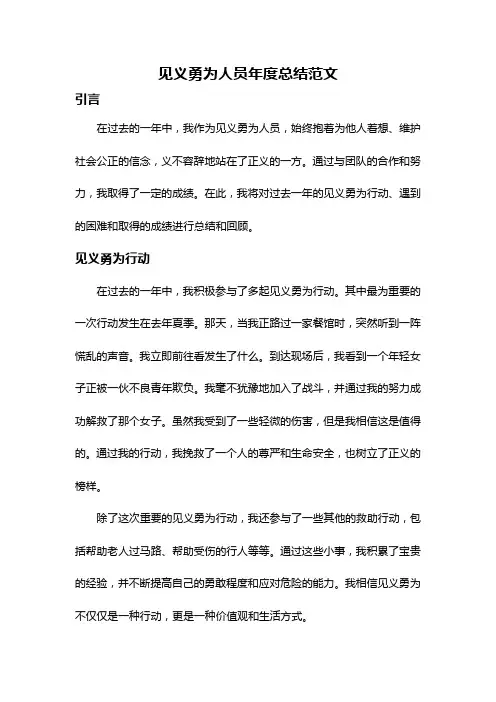 见义勇为人员年度总结范文

引言

在过去的一年中，我作为见义勇为人员，始终抱着为他人着想、维护社会公正的信念，义不容辞地站在了正义的一方。通过与团队的合作和努力，我取得了一定的成绩。在此，我将对过去一年的见义勇为行动、遇到的困难和取得的成绩进行总结和回顾。

见义勇为行动

在过去的一年中，我积极参与了多起见义勇为行动。其中最为重要的一次行动发生在去年夏季。那天，当我正路过一家餐馆时，突然听到一阵慌乱的声音。我立即前往看发生了什么。到达现场后，我看到一个年轻女子正被一伙不良青年欺负。我毫不犹豫地加入了战斗，并通过我的努力成功解救了那个女子。虽然我受到了一些轻微的伤害，但是我相信这是值得的。通过我的行动，我挽救了一个人的尊严和生命安全，也树立了正义的榜样。

除了这次重要的见义勇为行动，我还参与了一些其他的救助行动，包括帮助老人过马路、帮助受伤的行人等等。通过这些小事，我积累了宝贵的经验，并不断提高自己的勇敢程度和应对危险的能力。我相信见义勇为不仅仅是一种行动，更是一种价值观和生活方式。